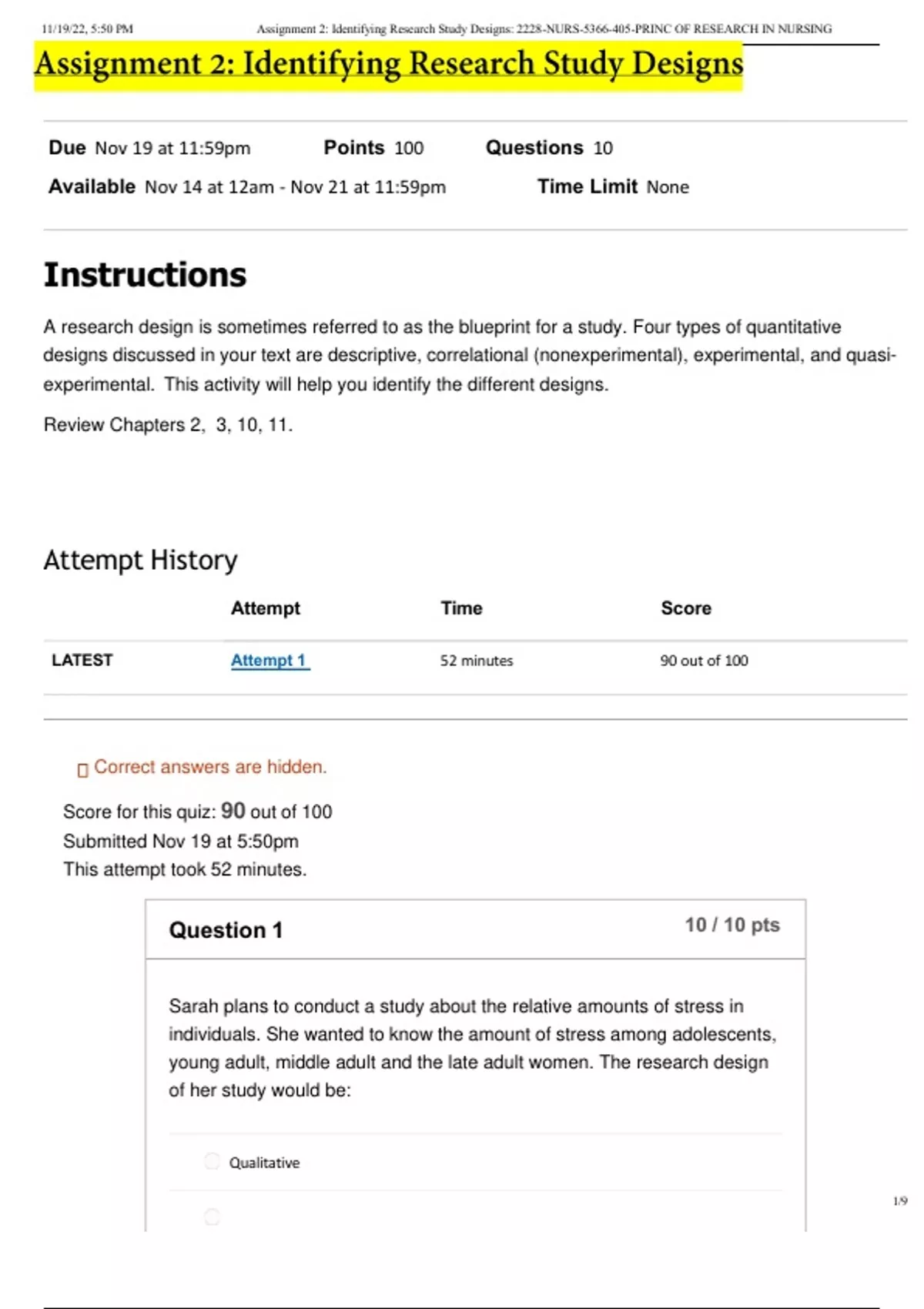 11/19/22, 5:50 PM Assignment 2: Identifying Research Study Designs: 2228-NURS-5366-405-PRINC OF RESEARCH IN NURSING

Assignment 2: Identifying Research Study Designs

Due Nov 19 at 11:59pm Points 100 Questions 10
Available Nov 14 at 12am - Nov 21 at 11:59pm Time Limit None

Instructions

A research design is sometimes referred to as the blueprint for a study. Four types of quantitative designs discussed in your text are descriptive, correlational (nonexperimental), experimental, and quasi-experimental. This activity will help you identify the different designs.

Review Chapters 2, 3, 10, 11.

Attempt History

| | Attempt | Time | Score |
|---|---|---|---|
| LATEST | Attempt 1 | 52 minutes | 90 out of 100 |

Correct answers are hidden.

Score for this quiz: 90 out of 100
Submitted Nov 19 at 5:50pm
This attempt took 52 minutes.

Question 1 10 / 10 pts

Sarah plans to conduct a study about the relative amounts of stress in individuals. She wanted to know the amount of stress among adolescents, young adult, middle adult and the late adult women. The research design of her study would be:

Qualitative

1/9